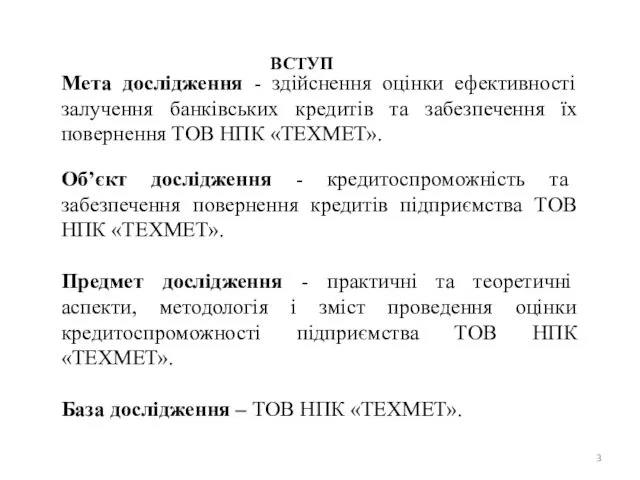 ВСТУП

Мета дослідження - здійснення оцінки ефективності залучення банківських кредитів та забезпечення їх повернення ТОВ НПК «ТЕХМЕТ».

Об’єкт дослідження - кредитоспроможність та забезпечення повернення кредитів підприємства ТОВ НПК «ТЕХМЕТ».

Предмет дослідження - практичні та теоретичні аспекти, методологія і зміст проведення оцінки кредитоспроможності підприємства ТОВ НПК «ТЕХМЕТ».

База дослідження – ТОВ НПК «ТЕХМЕТ».

3